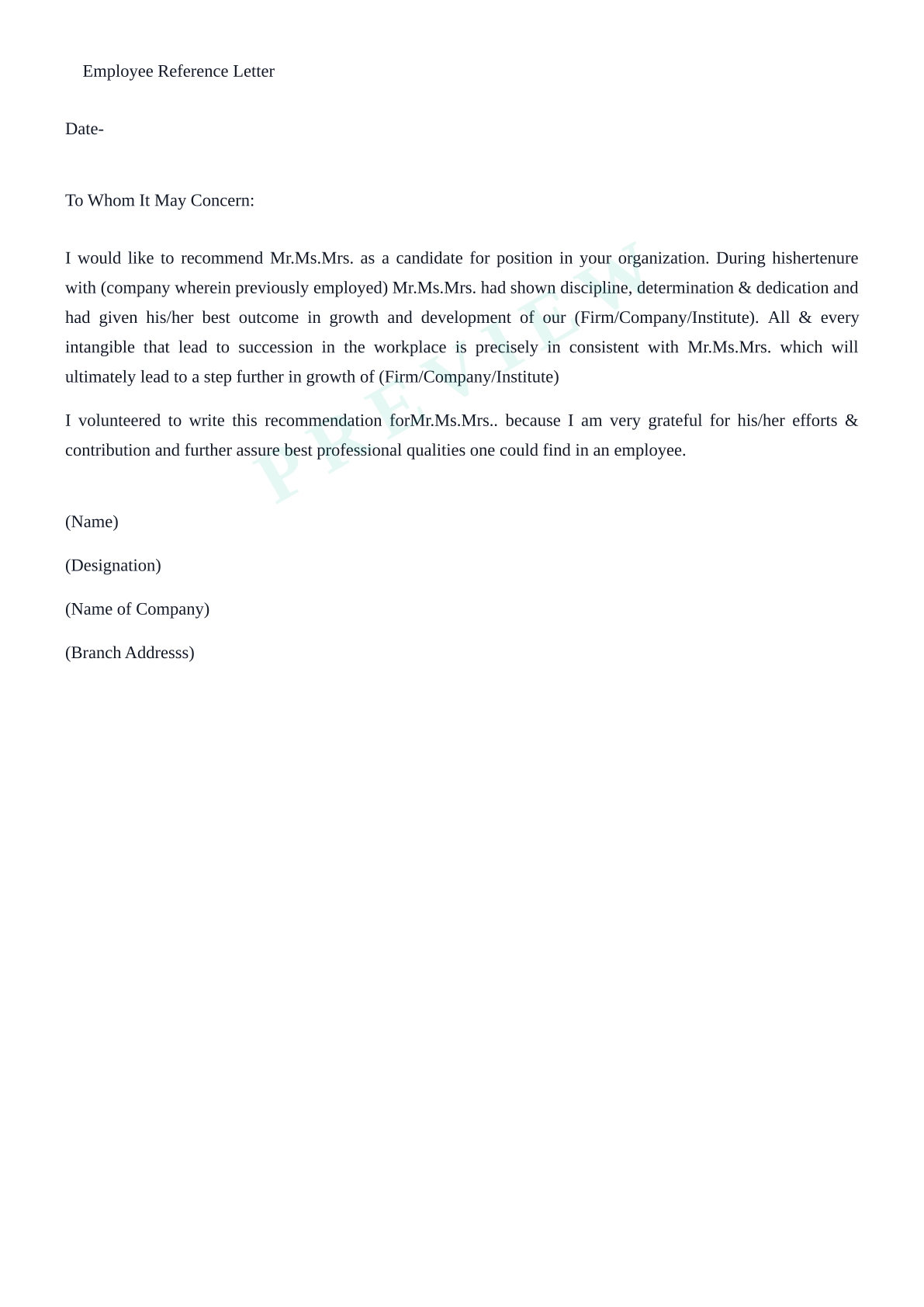 Employee Reference Letter

Date-

To Whom It May Concern:

I would like to recommend Mr.Ms.Mrs. as a candidate for position in your organization. During hishertenure with (company wherein previously employed) Mr.Ms.Mrs. had shown discipline, determination & dedication and had given his/her best outcome in growth and development of our (Firm/Company/Institute). All & every intangible that lead to succession in the workplace is precisely in consistent with Mr.Ms.Mrs. which will ultimately lead to a step further in growth of (Firm/Company/Institute)

I volunteered to write this recommendation forMr.Ms.Mrs.. because I am very grateful for his/her efforts & contribution and further assure best professional qualities one could find in an employee.

PREVIEW

(Name)

(Designation)

(Name of Company)

(Branch Addresss)